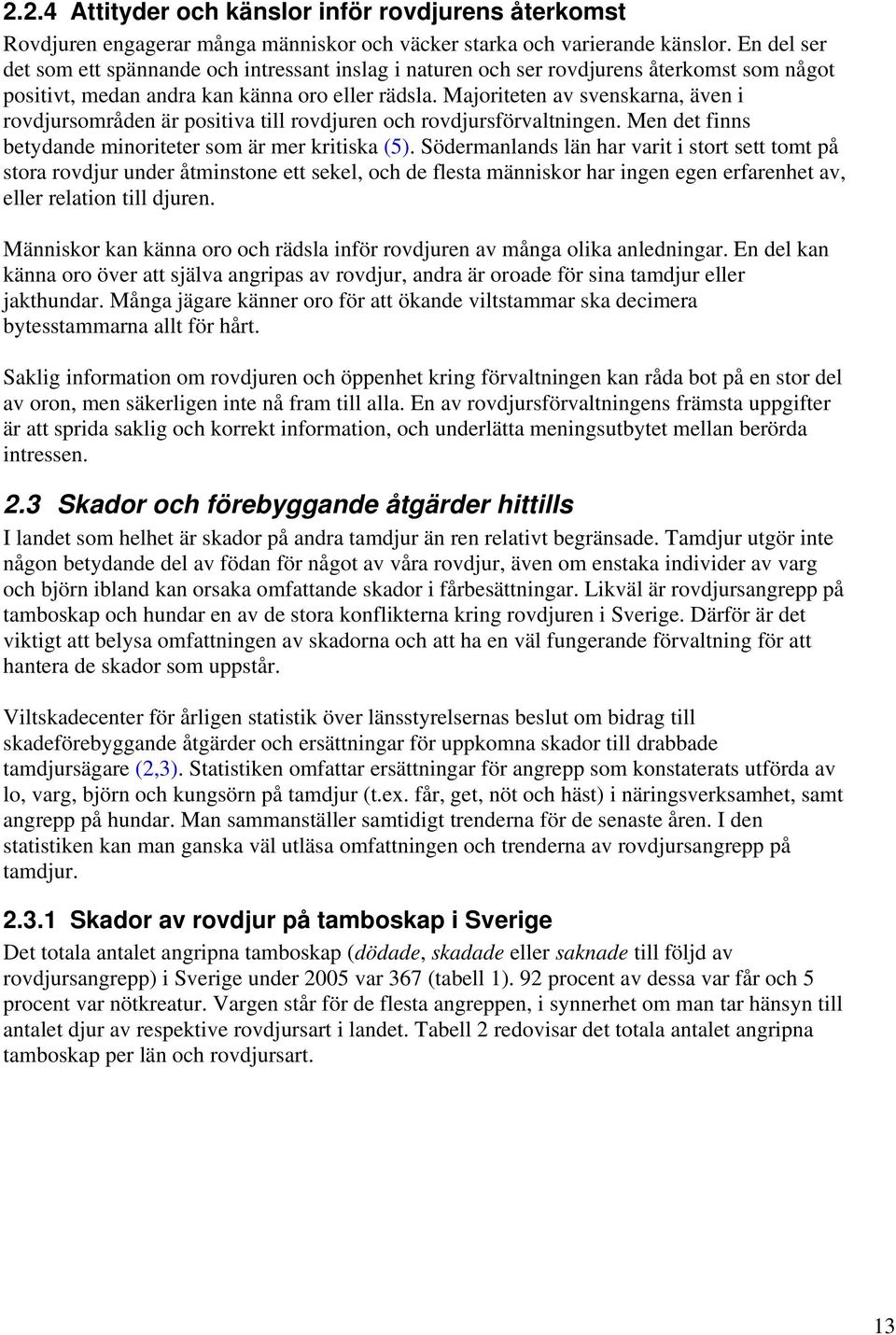 2.2.4 Attityder och känslor inför rovdjurens återkomst

Rovdjuren engagerar många människor och väcker starka och varierande känslor. En del ser det som ett spännande och intressant inslag i naturen och ser rovdjurens återkomst som något positivt, medan andra kan känna oro eller rädsla. Majoriteten av svenskarna, även i rovdjursområden är positiva till rovdjuren och rovdjursförvaltningen. Men det finns betydande minoriteter som är mer kritiska (5). Södermanlands län har varit i stort sett tomt på stora rovdjur under åtminstone ett sekel, och de flesta människor har ingen egen erfarenhet av, eller relation till djuren.

Människor kan känna oro och rädsla inför rovdjuren av många olika anledningar. En del kan känna oro över att själva angripas av rovdjur, andra är oroade för sina tamdjur eller jakthundar. Många jägare känner oro för att ökande viltstammar ska decimera bytesstammarna allt för hårt.

Saklig information om rovdjuren och öppenhet kring förvaltningen kan råda bot på en stor del av oron, men säkerligen inte nå fram till alla. En av rovdjursförvaltningens främsta uppgifter är att sprida saklig och korrekt information, och underlätta meningsutbytet mellan berörda intressen.

2.3 Skador och förebyggande åtgärder hittills

I landet som helhet är skador på andra tamdjur än ren relativt begränsade. Tamdjur utgör inte någon betydande del av födan för något av våra rovdjur, även om enstaka individer av varg och björn ibland kan orsaka omfattande skador i fårbesättningar. Likväl är rovdjursangrepp på tamboskap och hundar en av de stora konflikterna kring rovdjuren i Sverige. Därför är det viktigt att belysa omfattningen av skadorna och att ha en väl fungerande förvaltning för att hantera de skador som uppstår.

Viltskadecenter för årligen statistik över länsstyrelsernas beslut om bidrag till skadeförebyggande åtgärder och ersättningar för uppkomna skador till drabbade tamdjursägare (2,3). Statistiken omfattar ersättningar för angrepp som konstaterats utförda av lo, varg, björn och kungsörn på tamdjur (t.ex. får, get, nöt och häst) i näringsverksamhet, samt angrepp på hundar. Man sammanställer samtidigt trenderna för de senaste åren. I den statistiken kan man ganska väl utläsa omfattningen och trenderna av rovdjursangrepp på tamdjur.

2.3.1 Skador av rovdjur på tamboskap i Sverige

Det totala antalet angripna tamboskap (dödade, skadade eller saknade till följd av rovdjursangrepp) i Sverige under 2005 var 367 (tabell 1). 92 procent av dessa var får och 5 procent var nötkreatur. Vargen står för de flesta angreppen, i synnerhet om man tar hänsyn till antalet djur av respektive rovdjursart i landet. Tabell 2 redovisar det totala antalet angripna tamboskap per län och rovdjursart.

13